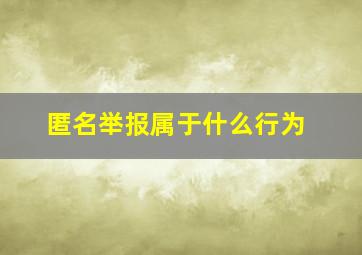 匿名举报属于什么行为